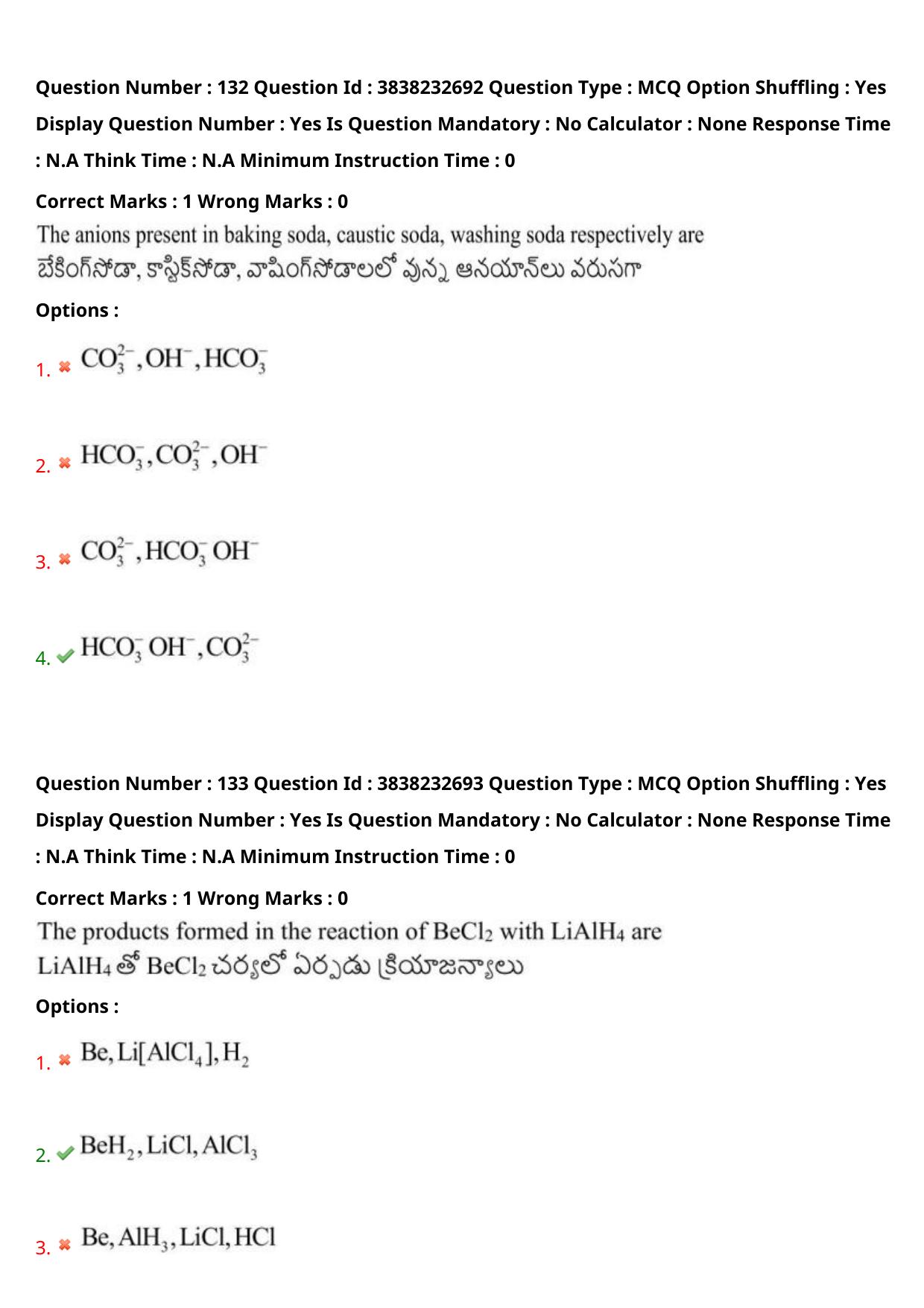 Question Number : 132 Question Id : 3838232692 Question Type : MCQ Option Shuffling : Yes Display Question Number : Yes Is Question Mandatory : No Calculator : None Response Time : N.A Think Time : N.A Minimum Instruction Time : 0

Correct Marks : 1 Wrong Marks : 0

The anions present in baking soda, caustic soda, washing soda respectively are

బేకింగ్‌సోడా, కాస్టిక్‌సోడా, వాషింగ్‌సోడాలలో వున్న ఆనయాన్‌లు వరుసగా

Options :

1. ✖ $CO_3^{2-}, OH^-, HCO_3^-$

2. ✖ $HCO_3^-, CO_3^{2-}, OH^-$

3. ✖ $CO_3^{2-}, HCO_3^- OH^-$

4. ✔ $HCO_3^- OH^-, CO_3^{2-}$

Question Number : 133 Question Id : 3838232693 Question Type : MCQ Option Shuffling : Yes Display Question Number : Yes Is Question Mandatory : No Calculator : None Response Time : N.A Think Time : N.A Minimum Instruction Time : 0

Correct Marks : 1 Wrong Marks : 0

The products formed in the reaction of $BeCl_2$ with $LiAlH_4$ are

$LiAlH_4$ తో $BeCl_2$ చర్యలో ఏర్పడు క్రియాజన్యాలు

Options :

1. ✖ $Be, Li[AlCl_4], H_2$

2. ✔ $BeH_2, LiCl, AlCl_3$

3. ✖ $Be, AlH_3, LiCl, HCl$